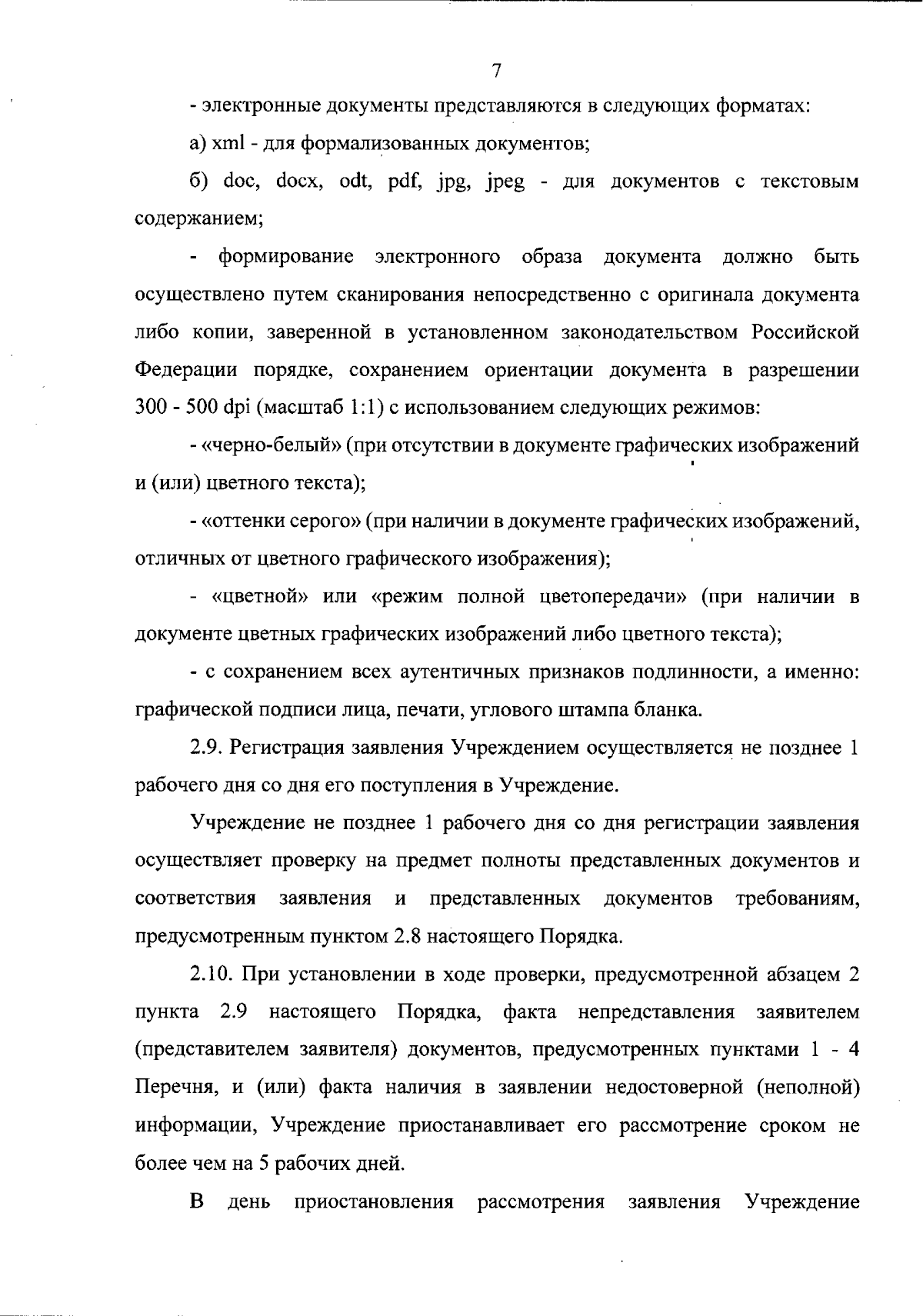 7

- электронные документы представляются в следующих форматах:

а) xml - для формализованных документов;

б) doc, docx, odt, pdf, jpg, jpeg - для документов с текстовым содержанием;

- формирование электронного образа документа должно быть осуществлено путем сканирования непосредственно с оригинала документа либо копии, заверенной в установленном законодательством Российской Федерации порядке, сохранением ориентации документа в разрешении 300 - 500 dpi (масштаб 1:1) с использованием следующих режимов:

- «черно-белый» (при отсутствии в документе графических изображений и (или) цветного текста);

- «оттенки серого» (при наличии в документе графических изображений, отличных от цветного графического изображения);

- «цветной» или «режим полной цветопередачи» (при наличии в документе цветных графических изображений либо цветного текста);

- с сохранением всех аутентичных признаков подлинности, а именно: графической подписи лица, печати, углового штампа бланка.

2.9. Регистрация заявления Учреждением осуществляется не позднее 1 рабочего дня со дня его поступления в Учреждение.

Учреждение не позднее 1 рабочего дня со дня регистрации заявления осуществляет проверку на предмет полноты представленных документов и соответствия заявления и представленных документов требованиям, предусмотренным пунктом 2.8 настоящего Порядка.

2.10. При установлении в ходе проверки, предусмотренной абзацем 2 пункта 2.9 настоящего Порядка, факта непредставления заявителем (представителем заявителя) документов, предусмотренных пунктами 1 - 4 Перечня, и (или) факта наличия в заявлении недостоверной (неполной) информации, Учреждение приостанавливает его рассмотрение сроком не более чем на 5 рабочих дней.

В день приостановления рассмотрения заявления Учреждение